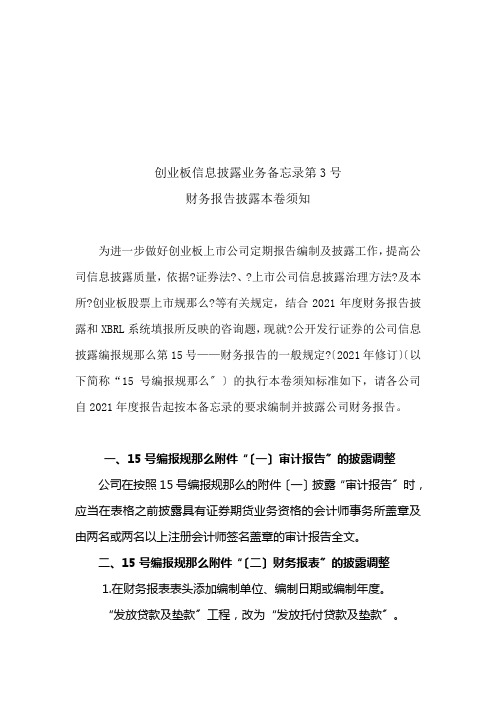 创业板信息披露业务备忘录第 3 号
财务报告披露本卷须知

为进一步做好创业板上市公司定期报告编制及披露工作，提高公司信息披露质量，依据?证券法?、?上市公司信息披露治理方法?及本所?创业板股票上市规那么?等有关规定，结合 2021 年度财务报告披露和 XBRL 系统填报所反映的咨询题，现就?公开发行证券的公司信息披露编报规那么第 15 号——财务报告的一般规定?〔2021 年修订〕〔以下简称“15 号编报规那么〞〕的执行本卷须知标准如下，请各公司自 2021 年度报告起按本备忘录的要求编制并披露公司财务报告。

一、15 号编报规那么附件“〔一〕审计报告〞的披露调整

公司在按照 15 号编报规那么的附件〔一〕披露“审计报告〞时，应当在表格之前披露具有证券期货业务资格的会计师事务所盖章及由两名或两名以上注册会计师签名盖章的审计报告全文。

二、15 号编报规那么附件“〔二〕财务报表〞的披露调整

1.在财务报表表头添加编制单位、编制日期或编制年度。

“发放贷款及垫款〞工程，改为“发放托付贷款及垫款〞。